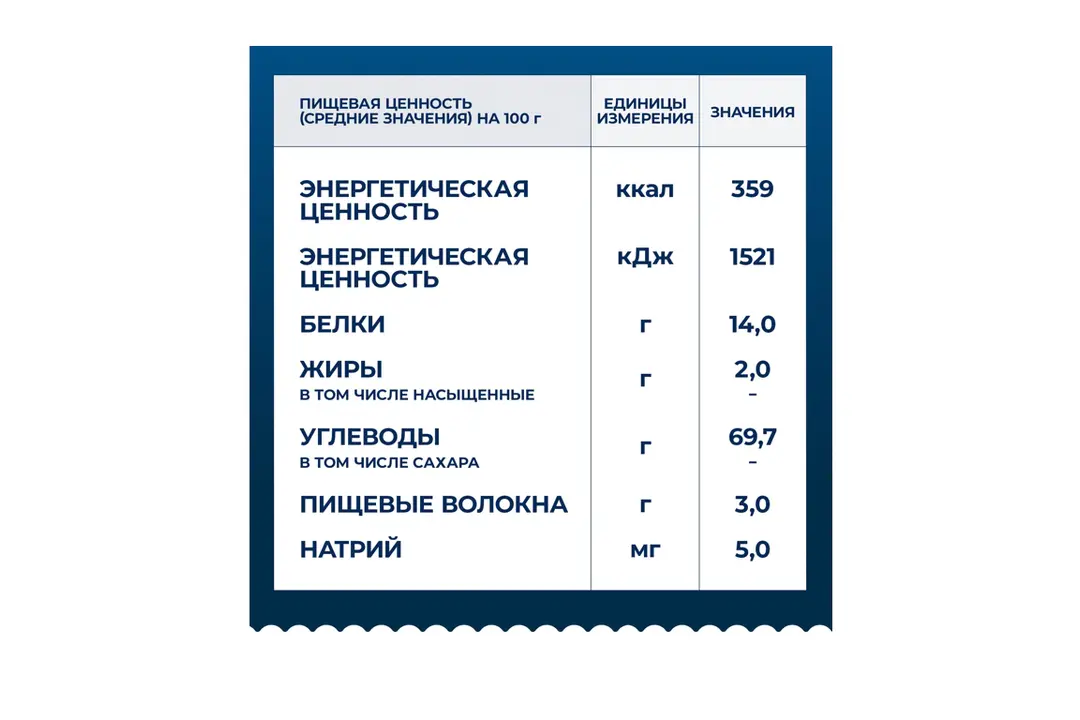 | ПИЩЕВАЯ ЦЕННОСТЬ (СРЕДНИЕ ЗНАЧЕНИЯ) НА 100 г | ЕДИНИЦЫ ИЗМЕРЕНИЯ | ЗНАЧЕНИЯ |
|---|---|---|
| ЭНЕРГЕТИЧЕСКАЯ ЦЕННОСТЬ | ккал | 359 |
| ЭНЕРГЕТИЧЕСКАЯ ЦЕННОСТЬ | кДж | 1521 |
| БЕЛКИ | г | 14,0 |
| ЖИРЫ В ТОМ ЧИСЛЕ НАСЫЩЕННЫЕ | г | 2,0 – |
| УГЛЕВОДЫ В ТОМ ЧИСЛЕ САХАРА | г | 69,7 – |
| ПИЩЕВЫЕ ВОЛОКНА | г | 3,0 |
| НАТРИЙ | мг | 5,0 |